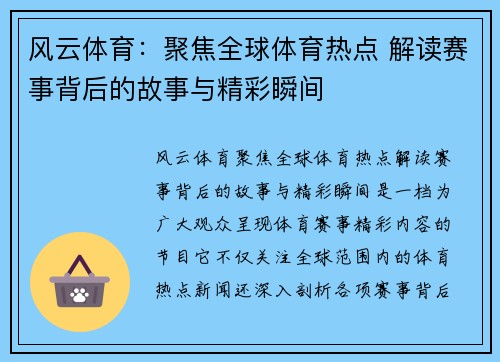 风云体育：聚焦全球体育热点 解读赛事背后的故事与精彩瞬间

风云体育聚焦全球体育热点解读赛事背后的故事与精彩瞬间是一档为广大观众呈现体育赛事精彩内容的节目它不仅关注全球范围内的体育热点新闻还深入剖析各项赛事背后